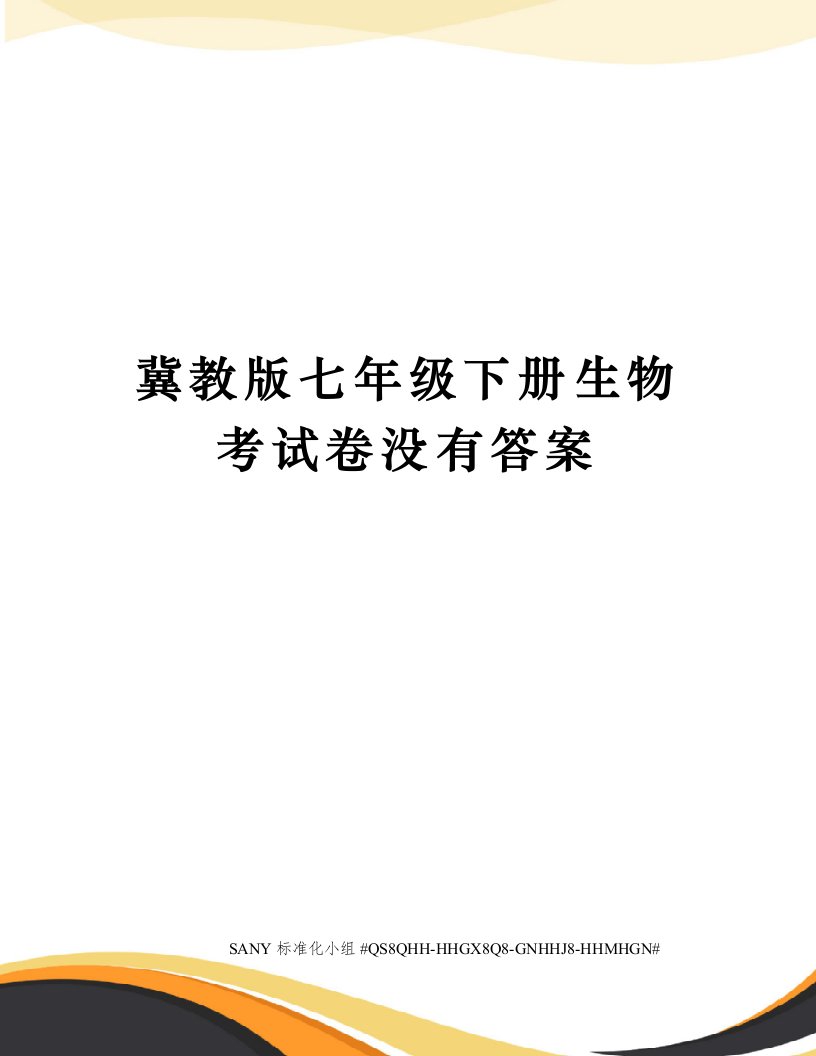 冀教版七年级下册生物考试卷没有答案

SANY 标准化小组 #QS8QHH-HHGX8Q8-GNHHJ8-HHMHGN#